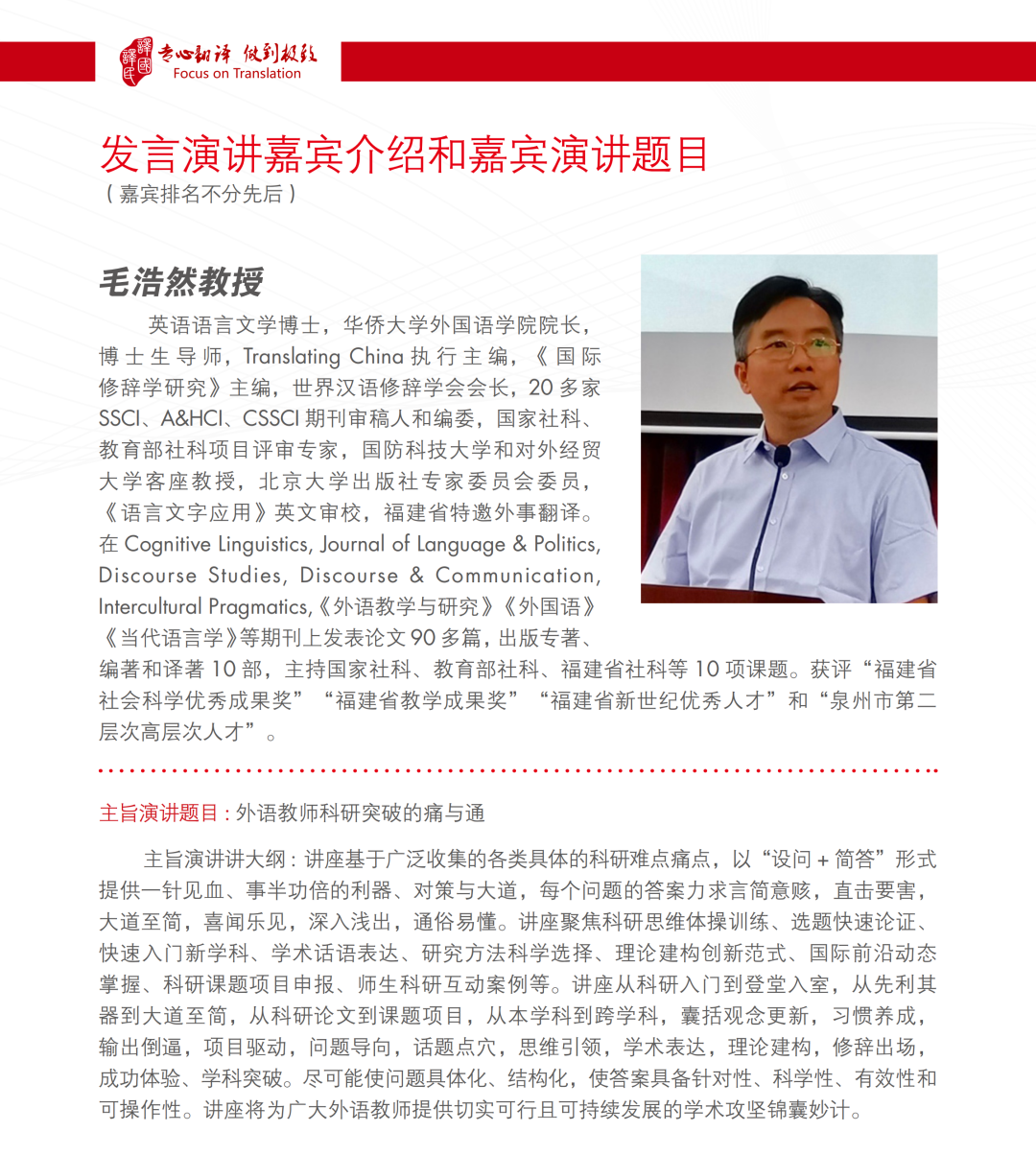 譯國譯民 专心翻译 做到极致
Focus on Translation

发言演讲嘉宾介绍和嘉宾演讲题目
（嘉宾排名不分先后）

毛浩然教授

英语语言文学博士，华侨大学外国语学院院长，博士生导师，Translating China 执行主编，《国际修辞学研究》主编，世界汉语修辞学会会长，20 多家 SSCI、A&HCI、CSSCI 期刊审稿人和编委，国家社科、教育部社科项目评审专家，国防科技大学和对外经贸大学客座教授，北京大学出版社专家委员会委员，《语言文字应用》英文审校，福建省特邀外事翻译。在 Cognitive Linguistics, Journal of Language & Politics, Discourse Studies, Discourse & Communication, Intercultural Pragmatics,《外语教学与研究》《外国语》《当代语言学》等期刊上发表论文 90 多篇，出版专著、编著和译著 10 部，主持国家社科、教育部社科、福建省社科等 10 项课题。获评“福建省社会科学优秀成果奖”“福建省教学成果奖”“福建省新世纪优秀人才”和“泉州市第二层次高层次人才”。

主旨演讲题目：外语教师科研突破的痛与通

主旨演讲讲大纲：讲座基于广泛收集的各类具体的科研难点痛点，以“设问 + 简答”形式提供一针见血、事半功倍的利器、对策与大道，每个问题的答案力求言简意赅，直击要害，大道至简，喜闻乐见，深入浅出，通俗易懂。讲座聚焦科研思维体操训练、选题快速论证、快速入门新学科、学术话语表达、研究方法科学选择、理论建构创新范式、国际前沿动态掌握、科研课题项目申报、师生科研互动案例等。讲座从科研入门到登堂入室，从先利其器到大道至简，从科研论文到课题项目，从本学科到跨学科，囊括观念更新，习惯养成，输出倒逼，项目驱动，问题导向，话题点穴，思维引领，学术表达，理论建构，修辞出场，成功体验、学科突破。尽可能使问题具体化、结构化，使答案具备针对性、科学性、有效性和可操作性。讲座将为广大外语教师提供切实可行且可持续发展的学术攻坚锦囊妙计。